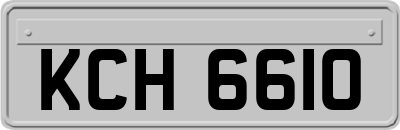 KCH 6610